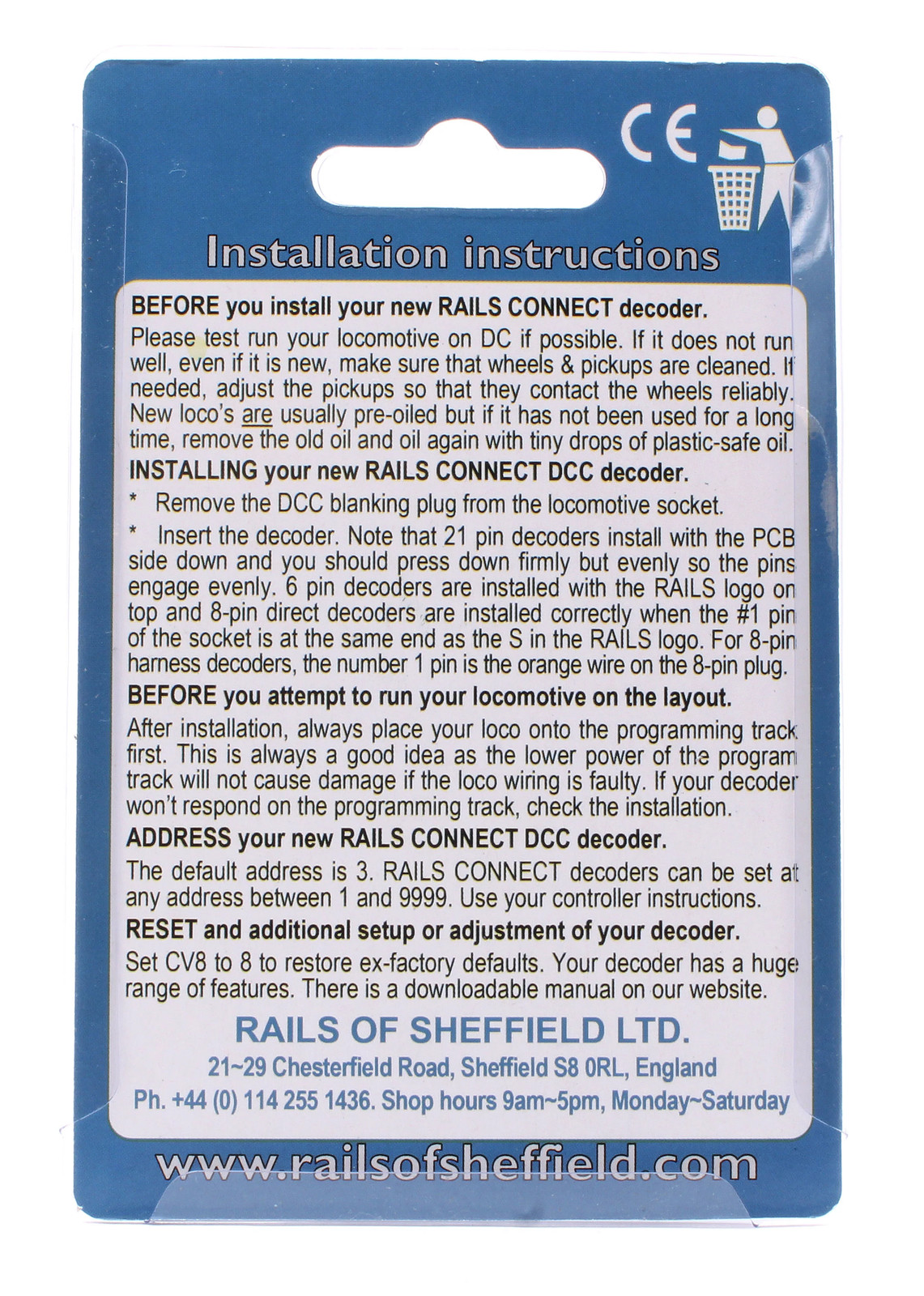 CE

Installation instructions

BEFORE you install your new RAILS CONNECT decoder.

Please test run your locomotive on DC if possible. If it does not run well, even if it is new, make sure that wheels & pickups are cleaned. If needed, adjust the pickups so that they contact the wheels reliably. New loco's are usually pre-oiled but if it has not been used for a long time, remove the old oil and oil again with tiny drops of plastic-safe oil.

INSTALLING your new RAILS CONNECT DCC decoder.

* Remove the DCC blanking plug from the locomotive socket.

* Insert the decoder. Note that 21 pin decoders install with the PCB side down and you should press down firmly but evenly so the pins engage evenly. 6 pin decoders are installed with the RAILS logo on top and 8-pin direct decoders are installed correctly when the #1 pin of the socket is at the same end as the S in the RAILS logo. For 8-pin harness decoders, the number 1 pin is the orange wire on the 8-pin plug.

BEFORE you attempt to run your locomotive on the layout.

After installation, always place your loco onto the programming track first. This is always a good idea as the lower power of the program track will not cause damage if the loco wiring is faulty. If your decoder won't respond on the programming track, check the installation.

ADDRESS your new RAILS CONNECT DCC decoder.

The default address is 3. RAILS CONNECT decoders can be set at any address between 1 and 9999. Use your controller instructions.

RESET and additional setup or adjustment of your decoder.

Set CV8 to 8 to restore ex-factory defaults. Your decoder has a huge range of features. There is a downloadable manual on our website.

RAILS OF SHEFFIELD LTD.

21~29 Chesterfield Road, Sheffield S8 0RL, England

Ph. +44 (0) 114 255 1436. Shop hours 9am~5pm, Monday~Saturday

www.railsofsheffield.com